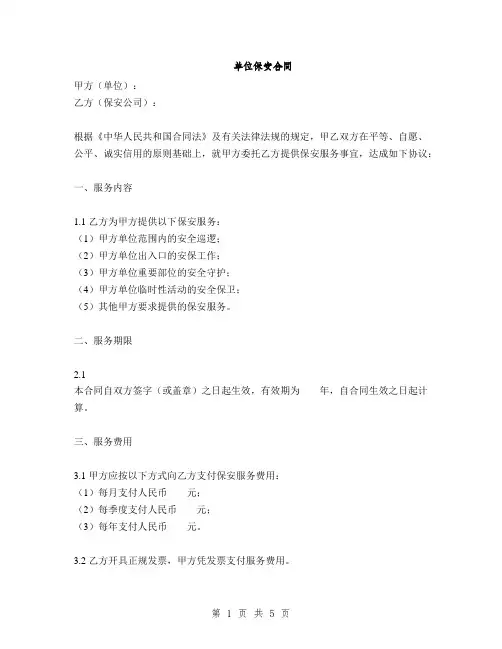 单位保安合同

甲方（单位）：
乙方（保安公司）：

根据《中华人民共和国合同法》及有关法律法规的规定，甲乙双方在平等、自愿、公平、诚实信用的原则基础上，就甲方委托乙方提供保安服务事宜，达成如下协议：

一、服务内容

1.1 乙方为甲方提供以下保安服务：
（1）甲方单位范围内的安全巡逻；
（2）甲方单位出入口的安保工作；
（3）甲方单位重要部位的安全守护；
（4）甲方单位临时性活动的安全保卫；
（5）其他甲方要求提供的保安服务。

二、服务期限

2.1
本合同自双方签字（或盖章）之日起生效，有效期为　　年，自合同生效之日起计算。

三、服务费用

3.1 甲方应按以下方式向乙方支付保安服务费用：
（1）每月支付人民币　　元；
（2）每季度支付人民币　　元；
（3）每年支付人民币　　元。

3.2 乙方开具正规发票，甲方凭发票支付服务费用。

第 1 页 共 5 页